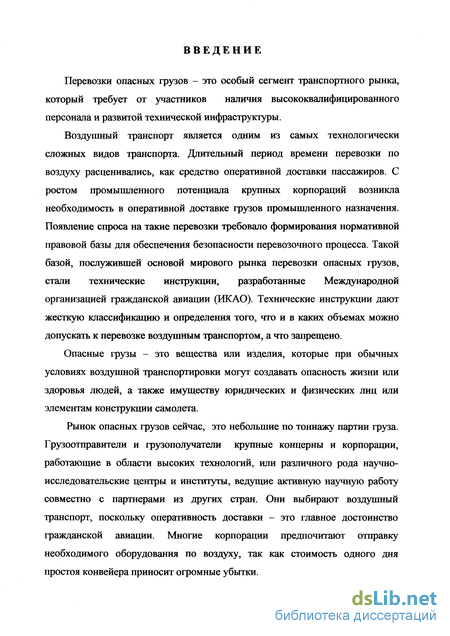 ВВЕДЕНИЕ

Перевозки опасных грузов – это особый сегмент транспортного рынка, который требует от участников наличия высококвалифицированного персонала и развитой технической инфраструктуры.

Воздушный транспорт является одним из самых технологически сложных видов транспорта. Длительный период времени перевозки по воздуху расценивались, как средство оперативной доставки пассажиров. С ростом промышленного потенциала крупных корпораций возникла необходимость в оперативной доставке грузов промышленного назначения. Появление спроса на такие перевозки требовало формирования нормативной правовой базы для обеспечения безопасности перевозочного процесса. Такой базой, послужившей основой мирового рынка перевозки опасных грузов, стали технические инструкции, разработанные Международной организацией гражданской авиации (ИКАО). Технические инструкции дают жесткую классификацию и определения того, что и в каких объемах можно допускать к перевозке воздушным транспортом, а что запрещено.

Опасные грузы – это вещества или изделия, которые при обычных условиях воздушной транспортировки могут создавать опасность жизни или здоровья людей, а также имуществу юридических и физических лиц или элементам конструкции самолета.

Рынок опасных грузов сейчас, это небольшие по тоннажу партии груза. Грузоотправители и грузополучатели крупные концерны и корпорации, работающие в области высоких технологий, или различного рода научно-исследовательские центры и институты, ведущие активную научную работу совместно с партнерами из других стран. Они выбирают воздушный транспорт, поскольку оперативность доставки – это главное достоинство гражданской авиации. Многие корпорации предпочитают отправку необходимого оборудования по воздуху, так как стоимость одного дня простоя конвейера приносит огромные убытки.

dsLib.net
библиотека диссертаций